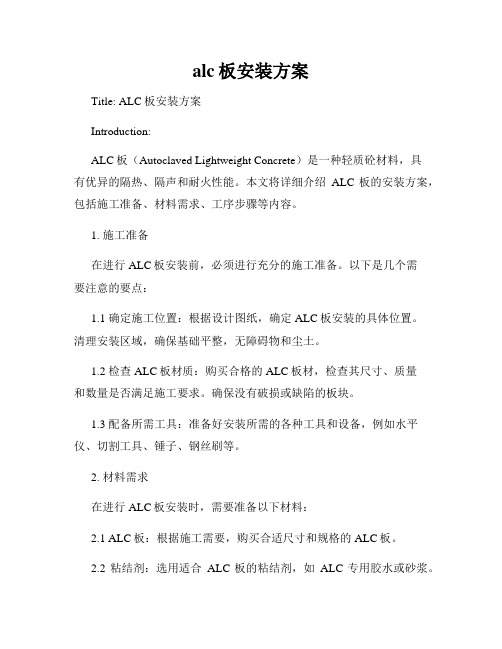 alc 板安装方案

Title: ALC 板安装方案

Introduction:

ALC 板（Autoclaved Lightweight Concrete）是一种轻质砼材料，具有优异的隔热、隔声和耐火性能。本文将详细介绍 ALC 板的安装方案，包括施工准备、材料需求、工序步骤等内容。

1. 施工准备

在进行 ALC 板安装前，必须进行充分的施工准备。以下是几个需要注意的要点：

1.1 确定施工位置：根据设计图纸，确定 ALC 板安装的具体位置。清理安装区域，确保基础平整，无障碍物和尘土。

1.2 检查 ALC 板材质：购买合格的 ALC 板材，检查其尺寸、质量和数量是否满足施工要求。确保没有破损或缺陷的板块。

1.3 配备所需工具：准备好安装所需的各种工具和设备，例如水平仪、切割工具、锤子、钢丝刷等。

2. 材料需求

在进行 ALC 板安装时，需要准备以下材料：

2.1 ALC 板：根据施工需要，购买合适尺寸和规格的 ALC 板。

2.2 粘结剂：选用适合 ALC 板的粘结剂，如 ALC 专用胶水或砂浆。